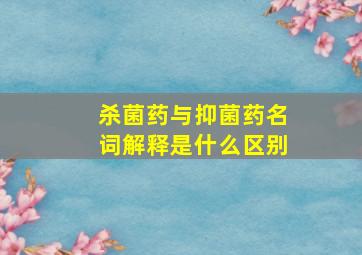 杀菌药与抑菌药名词解释是什么区别